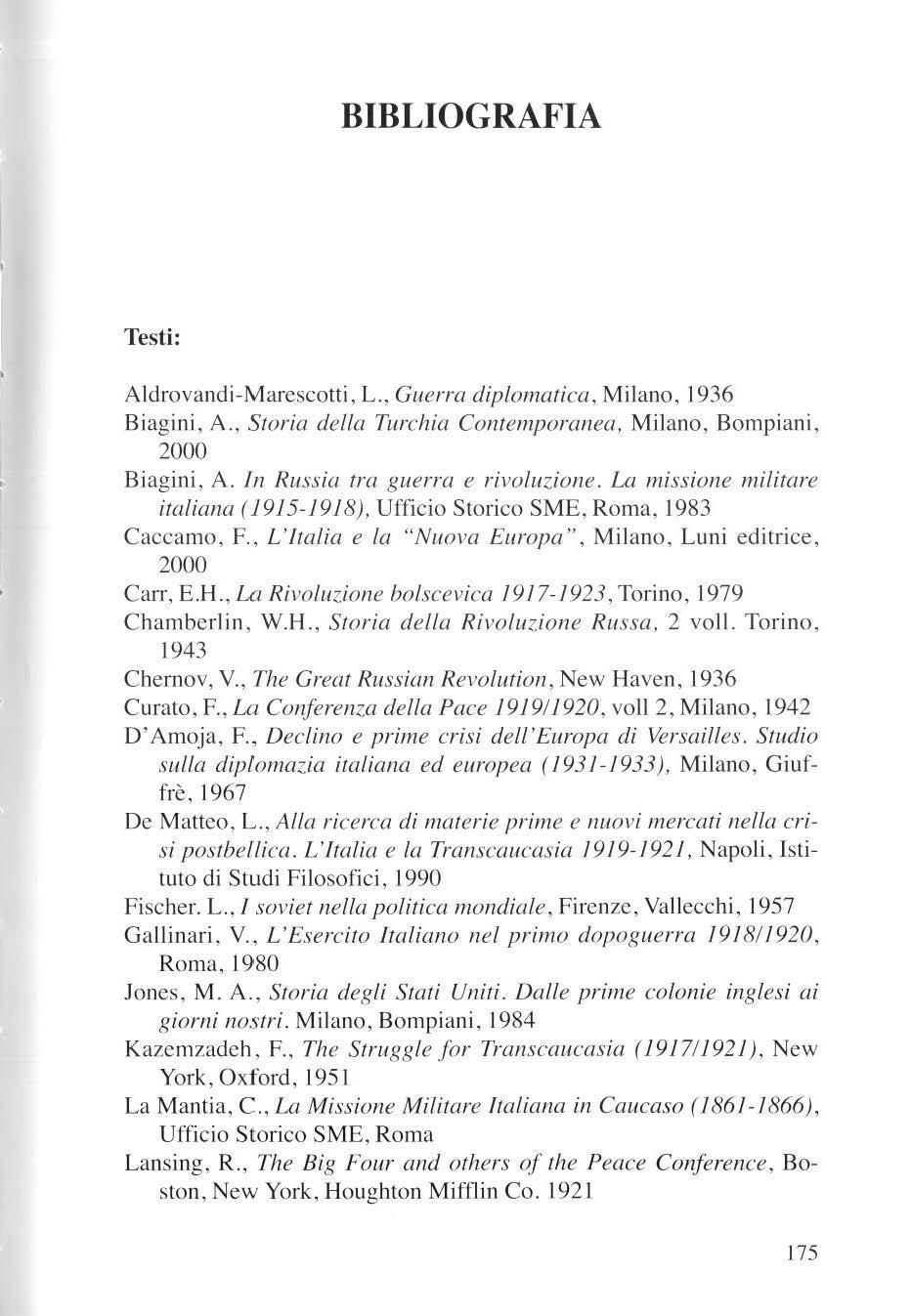 BIBLIOGRAFIA

Testi:

Aldrovandi-Marescotti, L., Guerra diplomatica, Milano, 1936
Biagini, A., Storia della Turchia Contemporanea, Milano, Bompiani, 2000
Biagini, A. In Russia tra guerra e rivoluzione. La missione militare italiana (1915-1918), Ufficio Storico SME, Roma, 1983
Caccamo, F., L'Italia e la "Nuova Europa", Milano, Luni editrice, 2000
Carr, E.H., La Rivoluzione bolscevica 1917-1923, Torino, 1979
Chamberlin, W.H., Storia della Rivoluzione Russa, 2 voll. Torino, 1943
Chernov, V., The Great Russian Revolution, New Haven, 1936
Curato, F., La Conferenza della Pace 1919/1920, voll 2, Milano, 1942
D'Amoja, F., Declino e prime crisi dell'Europa di Versailles. Studio sulla diplomazia italiana ed europea (1931-1933), Milano, Giuffrè, 1967
De Matteo, L., Alla ricerca di materie prime e nuovi mercati nella crisi postbellica. L'Italia e la Transcaucasia 1919-1921, Napoli, Istituto di Studi Filosofici, 1990
Fischer. L., I soviet nella politica mondiale, Firenze, Vallecchi, 1957
Gallinari, V., L'Esercito Italiano nel primo dopoguerra 1918/1920, Roma, 1980
Jones, M. A., Storia degli Stati Uniti. Dalle prime colonie inglesi ai giorni nostri. Milano, Bompiani, 1984
Kazemzadeh, F., The Struggle for Transcaucasia (1917/1921), New York, Oxford, 1951
La Mantia, C., La Missione Militare Italiana in Caucaso (1861-1866), Ufficio Storico SME, Roma
Lansing, R., The Big Four and others of the Peace Conference, Boston, New York, Houghton Mifflin Co. 1921

175